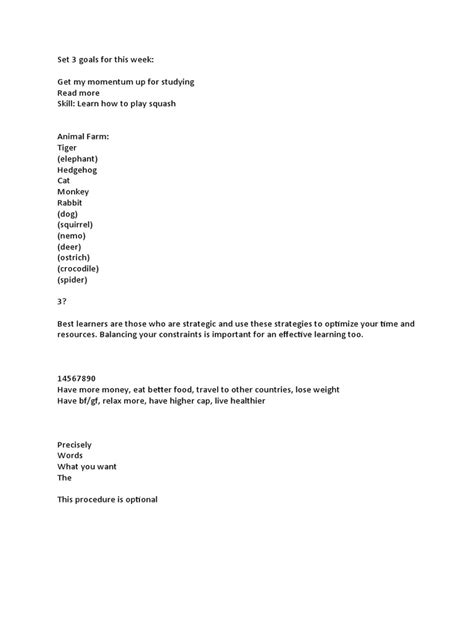 Set 3 goals for this week:

Get my momentum up for studying
Read more
Skill: Learn how to play squash

Animal Farm:
Tiger
(elephant)
Hedgehog
Cat
Monkey
Rabbit
(dog)
(squirrel)
(nemo)
(deer)
(ostrich)
(crocodile)
(spider)

3?

Best learners are those who are strategic and use these strategies to optimize your time and resources. Balancing your constraints is important for an effective learning too.

14567890
Have more money, eat better food, travel to other countries, lose weight
Have bf/gf, relax more, have higher cap, live healthier

Precisely
Words
What you want
The

This procedure is optional